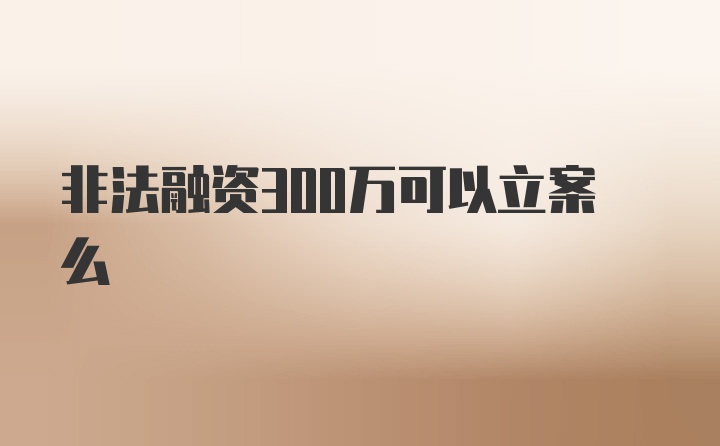 非法融资300万可以立案么